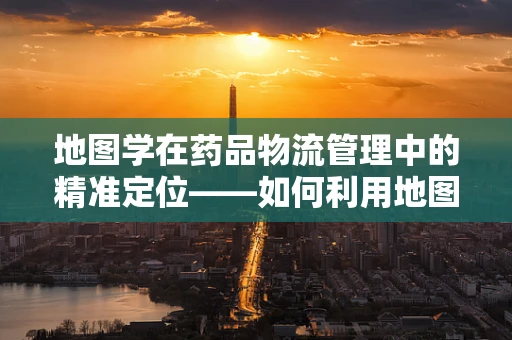 地图学在药品物流管理中的精准定位——如何利用地图